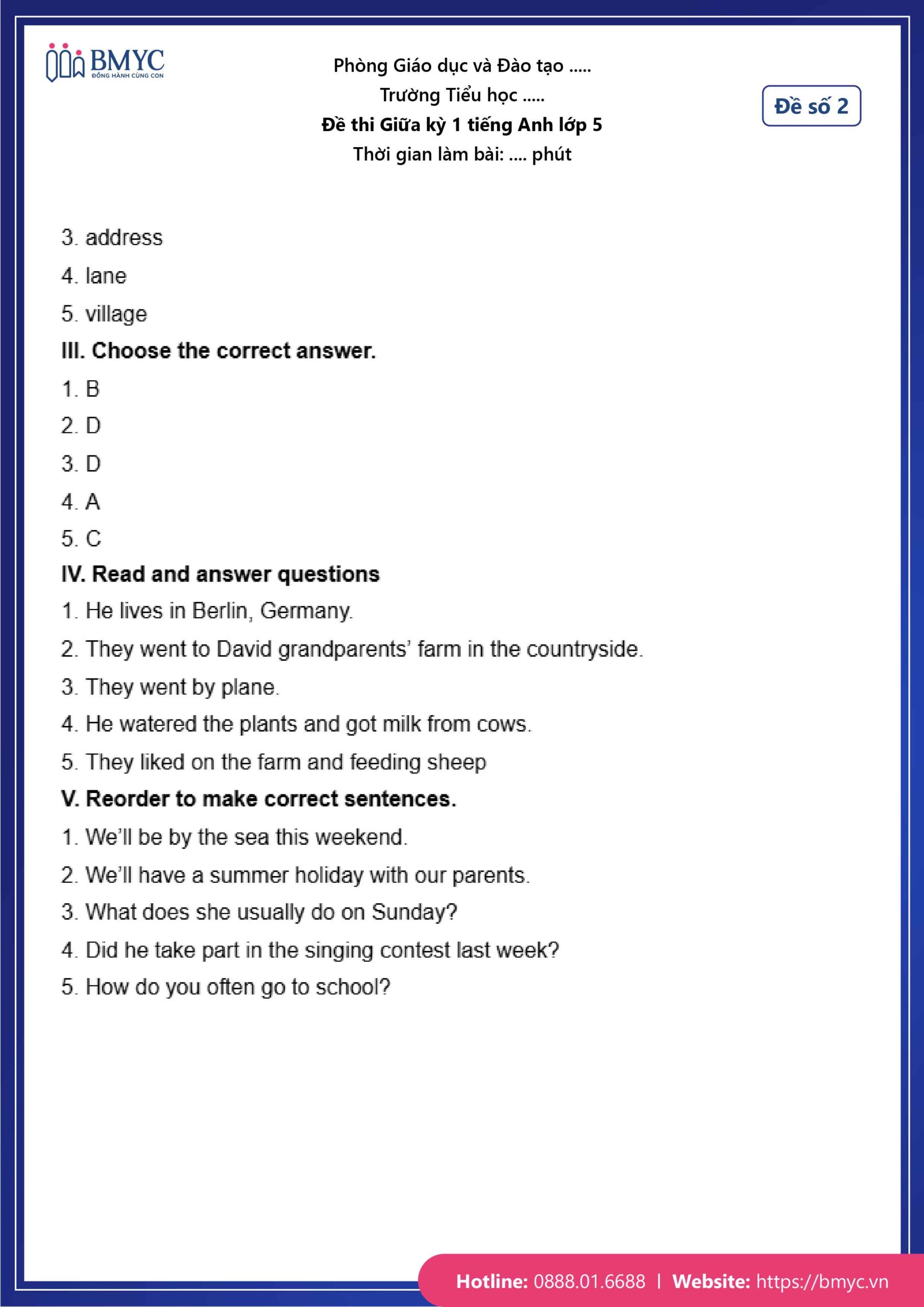 BMYC
ĐỒNG HÀNH CÙNG CON

Phòng Giáo dục và Đào tạo .....
Trường Tiểu học .....
Đề thi Giữa kỳ 1 tiếng Anh lớp 5
Thời gian làm bài: .... phút

Đề số 2

3. address
4. lane
5. village
III. Choose the correct answer.
1. B
2. D
3. D
4. A
5. C
IV. Read and answer questions
1. He lives in Berlin, Germany.
2. They went to David grandparents' farm in the countryside.
3. They went by plane.
4. He watered the plants and got milk from cows.
5. They liked on the farm and feeding sheep
V. Reorder to make correct sentences.
1. We'll be by the sea this weekend.
2. We'll have a summer holiday with our parents.
3. What does she usually do on Sunday?
4. Did he take part in the singing contest last week?
5. How do you often go to school?

Hotline: 0888.01.6688 | Website: https://bmyc.vn